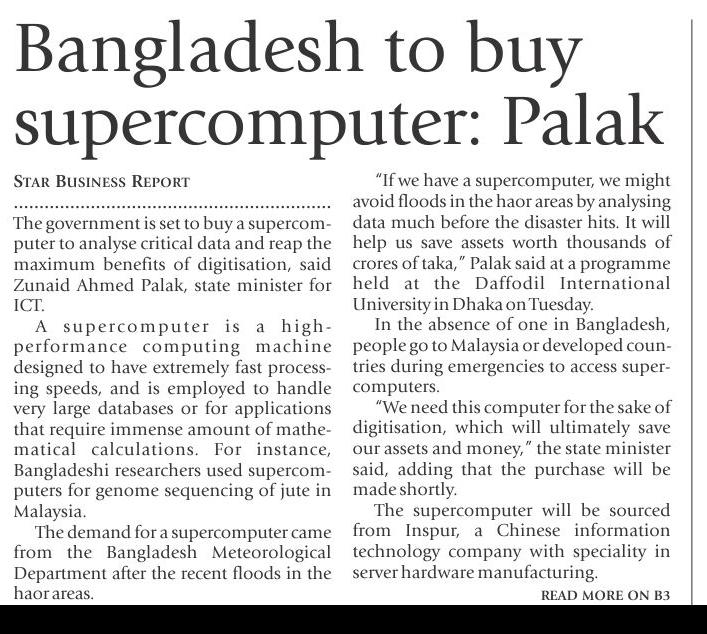 Bangladesh to buy supercomputer: Palak

STAR BUSINESS REPORT

The government is set to buy a supercomputer to analyse critical data and reap the maximum benefits of digitisation, said Zunaid Ahmed Palak, state minister for ICT.

A supercomputer is a high-performance computing machine designed to have extremely fast processing speeds, and is employed to handle very large databases or for applications that require immense amount of mathematical calculations. For instance, Bangladeshi researchers used supercomputers for genome sequencing of jute in Malaysia.

The demand for a supercomputer came from the Bangladesh Meteorological Department after the recent floods in the haor areas.

"If we have a supercomputer, we might avoid floods in the haor areas by analysing data much before the disaster hits. It will help us save assets worth thousands of crores of taka," Palak said at a programme held at the Daffodil International University in Dhaka on Tuesday.

In the absence of one in Bangladesh, people go to Malaysia or developed countries during emergencies to access supercomputers.

"We need this computer for the sake of digitisation, which will ultimately save our assets and money," the state minister said, adding that the purchase will be made shortly.

The supercomputer will be sourced from Inspur, a Chinese information technology company with speciality in server hardware manufacturing.

READ MORE ON B3